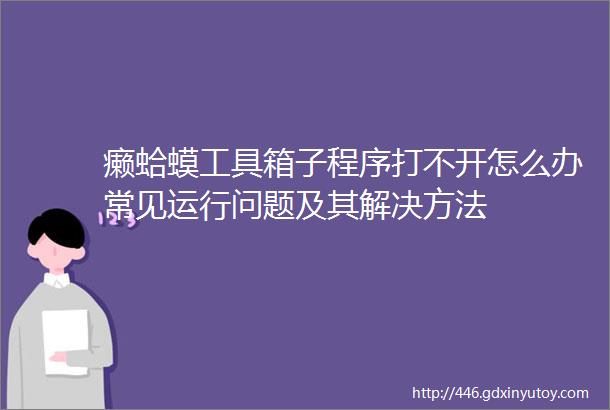 癞蛤蟆工具箱子程序打不开怎么办常见运行问题及其解决方法

123

http://446.gdxinyutoy.com